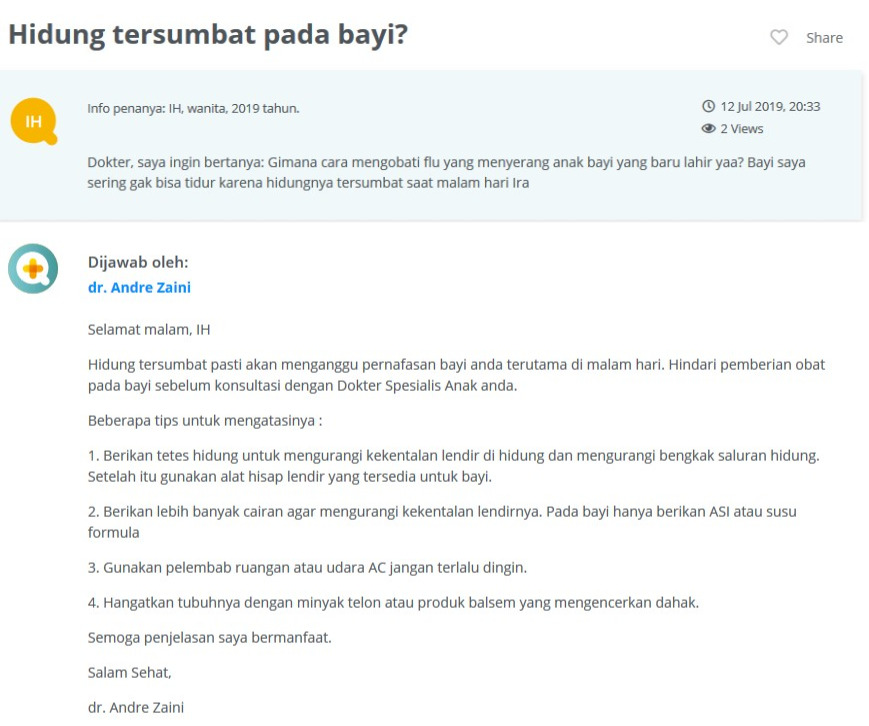 Hidung tersumbat pada bayi?

Share

IH

Info penanya: IH, wanita, 2019 tahun.

12 Jul 2019, 20:33
2 Views

Dokter, saya ingin bertanya: Gimana cara mengobati flu yang menyerang anak bayi yang baru lahir yaa? Bayi saya sering gak bisa tidur karena hidungnya tersumbat saat malam hari Ira

Dijawab oleh:
dr. Andre Zaini

Selamat malam, IH

Hidung tersumbat pasti akan menganggu pernafasan bayi anda terutama di malam hari. Hindari pemberian obat pada bayi sebelum konsultasi dengan Dokter Spesialis Anak anda.

Beberapa tips untuk mengatasinya :

1. Berikan tetes hidung untuk mengurangi kekentalan lendir di hidung dan mengurangi bengkak saluran hidung. Setelah itu gunakan alat hisap lendir yang tersedia untuk bayi.

2. Berikan lebih banyak cairan agar mengurangi kekentalan lendirnya. Pada bayi hanya berikan ASI atau susu formula

3. Gunakan pelembab ruangan atau udara AC jangan terlalu dingin.

4. Hangatkan tubuhnya dengan minyak telon atau produk balsem yang mengencerkan dahak.

Semoga penjelasan saya bermanfaat.

Salam Sehat,

dr. Andre Zaini